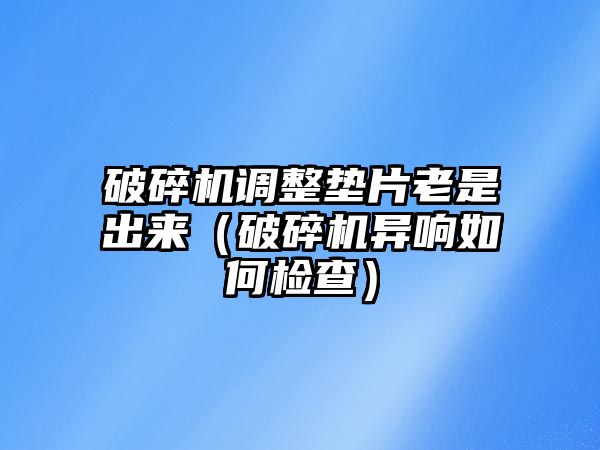 破碎机调整垫片老是出来（破碎机异响如何检查）